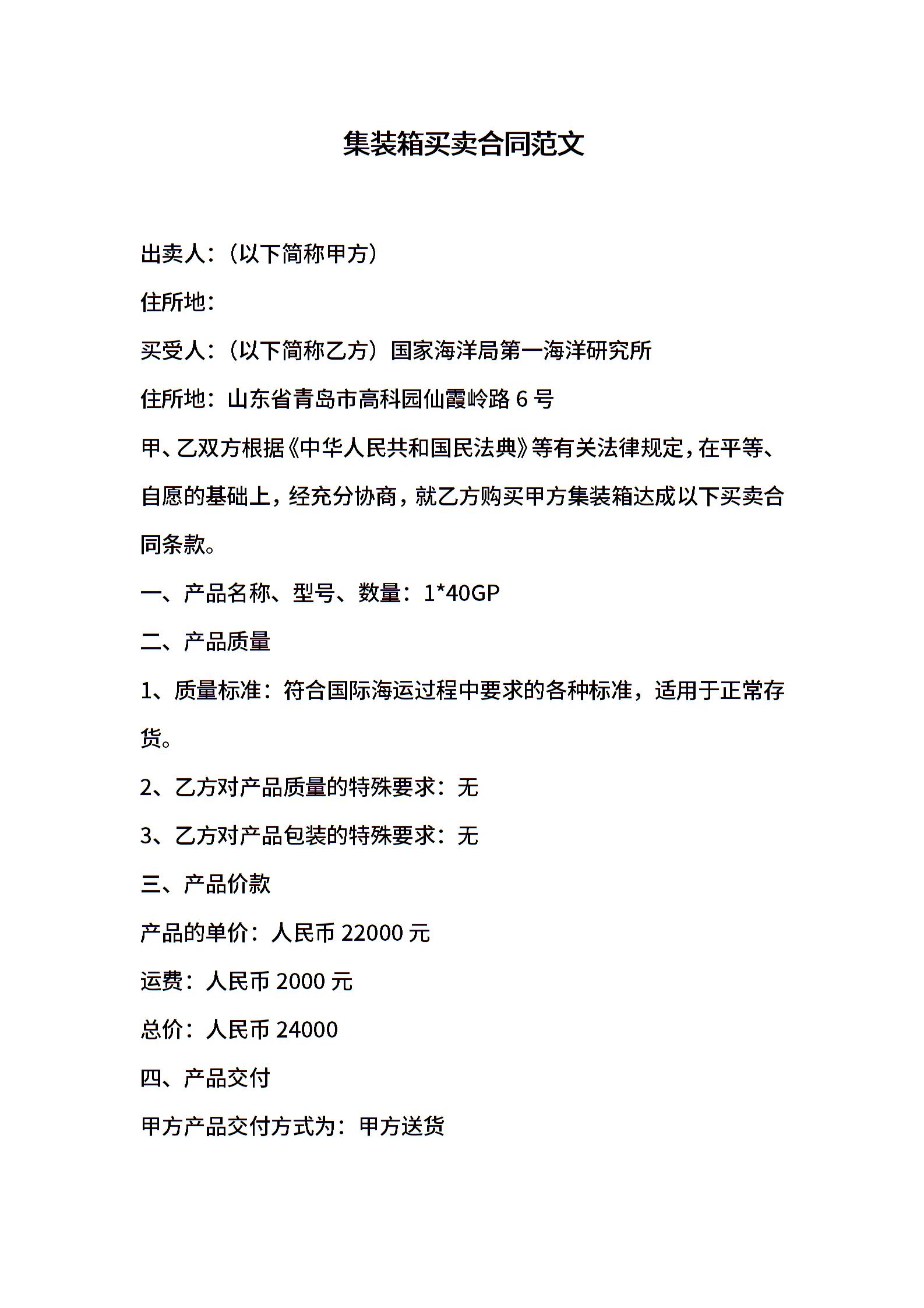 集装箱买卖合同范文

出卖人：（以下简称甲方）

住所地：

买受人：（以下简称乙方）国家海洋局第一海洋研究所

住所地：山东省青岛市高科园仙霞岭路 6 号

甲、乙双方根据《中华人民共和国民法典》等有关法律规定，在平等、自愿的基础上，经充分协商，就乙方购买甲方集装箱达成以下买卖合同条款。

一、产品名称、型号、数量：1*40GP

二、产品质量

1、质量标准：符合国际海运过程中要求的各种标准，适用于正常存货。

2、乙方对产品质量的特殊要求：无

3、乙方对产品包装的特殊要求：无

三、产品价款

产品的单价：人民币 22000 元

运费：人民币 2000 元

总价：人民币 24000

四、产品交付

甲方产品交付方式为：甲方送货